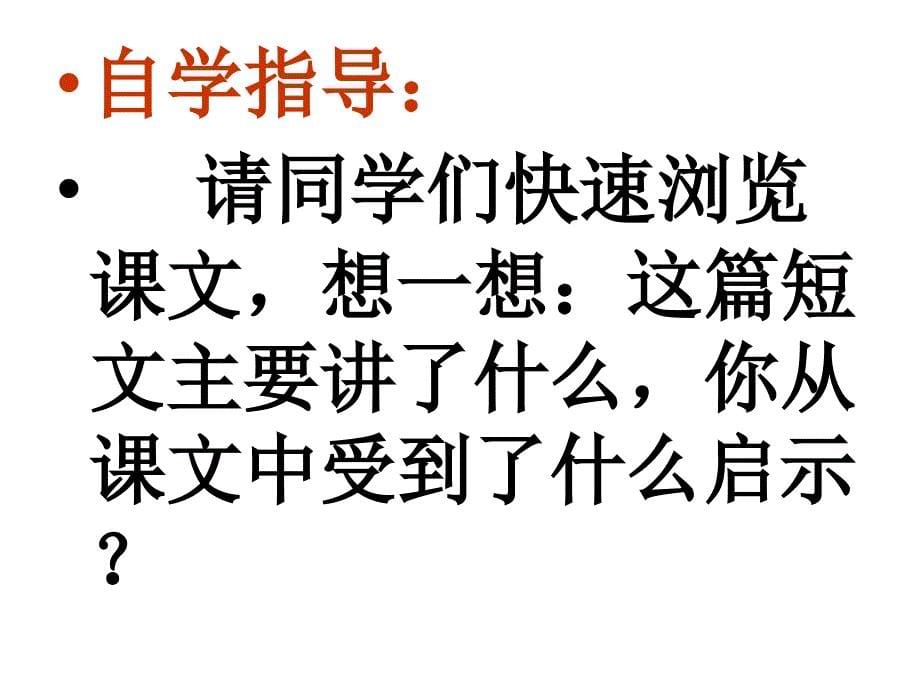 • 自学指导：

• 请同学们快速浏览课文，想一想：这篇短文主要讲了什么，你从课文中受到了什么启示？